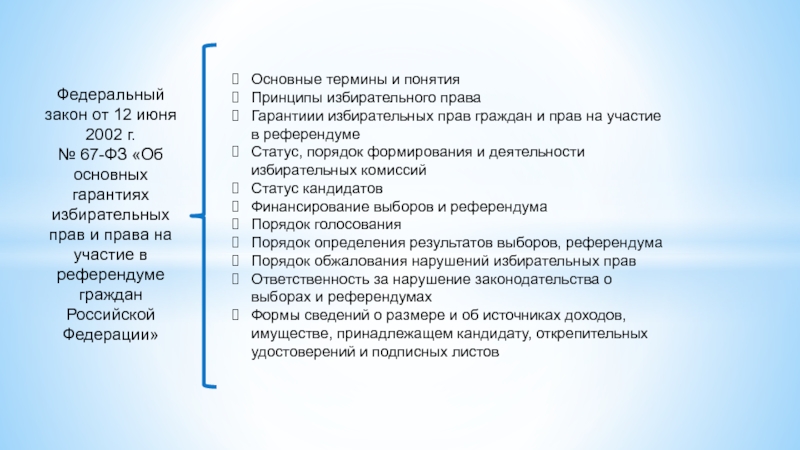 Федеральный закон от 12 июня 2002 г. № 67-ФЗ «Об основных гарантиях избирательных прав и права на участие в референдуме граждан Российской Федерации»

Основные термины и понятия
Принципы избирательного права
Гарантиии избирательных прав граждан и прав на участие в референдуме
Статус, порядок формирования и деятельности избирательных комиссий
Статус кандидатов
Финансирование выборов и референдума
Порядок голосования
Порядок определения результатов выборов, референдума
Порядок обжалования нарушений избирательных прав
Ответственность за нарушение законодательства о выборах и референдумах
Формы сведений о размере и об источниках доходов, имуществе, принадлежащем кандидату, открепительных удостоверений и подписных листов